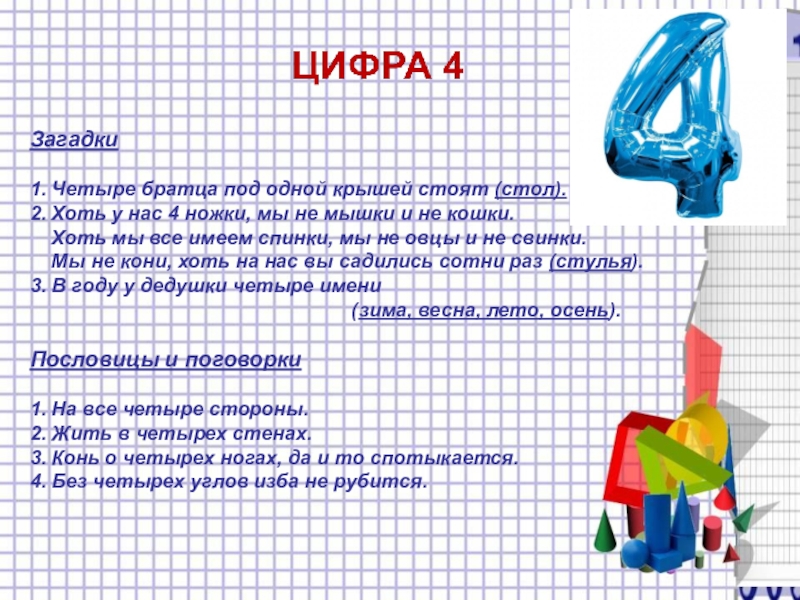 ЦИФРА 4

Загадки

1. Четыре братца под одной крышей стоят (стол).
2. Хоть у нас 4 ножки, мы не мышки и не кошки.
Хоть мы все имеем спинки, мы не овцы и не свинки.
Мы не кони, хоть на нас вы садились сотни раз (стулья).
3. В году у дедушки четыре имени
(зима, весна, лето, осень).

Пословицы и поговорки

1. На все четыре стороны.
2. Жить в четырех стенах.
3. Конь о четырех ногах, да и то спотыкается.
4. Без четырех углов изба не рубится.